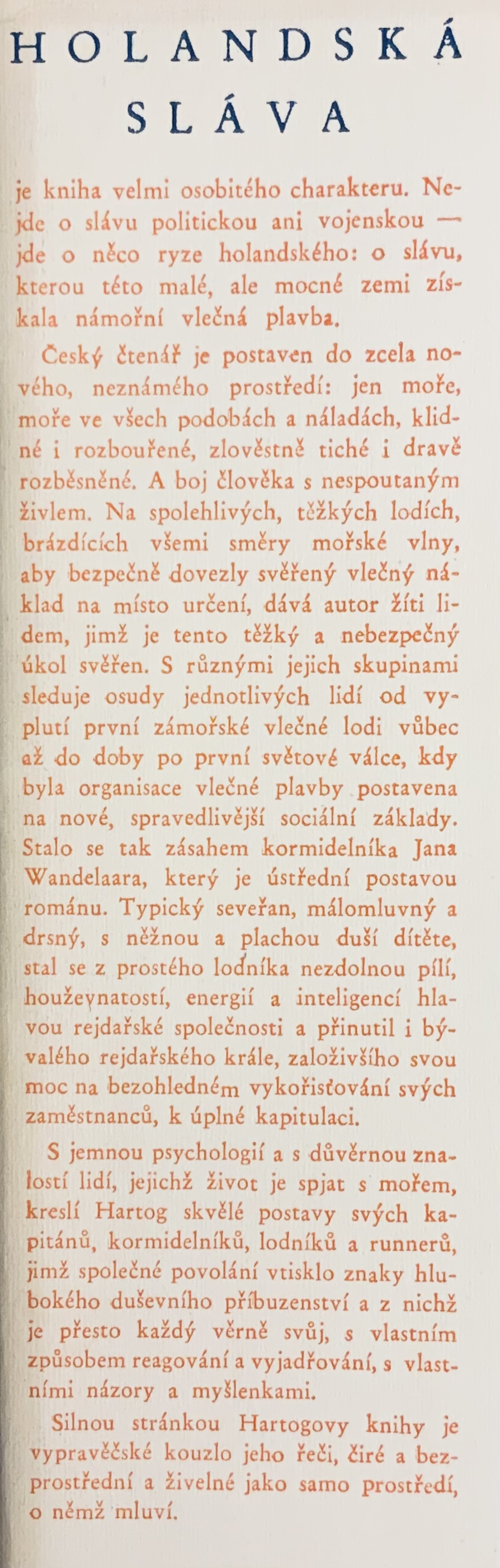 HOLANDSKÁ SLÁVA

je kniha velmi osobitého charakteru. Nejde o slávu politickou ani vojenskou — jde o něco ryze holandského: o slávu, kterou této malé, ale mocné zemi získala námořní vlečná plavba.

Český čtenář je postaven do zcela nového, neznámého prostředí: jen moře, moře ve všech podobách a náladách, klidné i rozbouřené, zlověstně tiché i dravě rozběsněné. A boj člověka s nespoutaným živlem. Na spolehlivých, těžkých lodích, brázdících všemi směry mořské vlny, aby bezpečně dovezly svěřený vlečný náklad na místo určení, dává autor žíti lidem, jimž je tento těžký a nebezpečný úkol svěřen. S různými jejich skupinami sleduje osudy jednotlivých lidí od vyplutí první zámořské vlečné lodi vůbec až do doby po první světové válce, kdy byla organisace vlečné plavby postavena na nové, spravedlivější sociální základy. Stalo se tak zásahem kormidelníka Jana Wandelaara, který je ústřední postavou románu. Typický seveřan, málomluvný a drsný, s něžnou a plachou duší dítěte, stal se z prostého lodníka nezdolnou pílí, houževnatostí, energií a inteligencí hlavou rejdařské společnosti a přinutil i bývalého rejdařského krále, založivšího svou moc na bezohledném vykořisťování svých zaměstnanců, k úplné kapitulaci.

S jemnou psychologií a s důvěrnou znalostí lidí, jejichž život je spjat s mořem, kreslí Hartog skvělé postavy svých kapitánů, kormidelníků, lodníků a runnerů, jimž společné povolání vtisklo znaky hlubokého duševního příbuzenství a z nichž je přesto každý věrně svůj, s vlastním způsobem reagování a vyjadřování, s vlastními názory a myšlenkami.

Silnou stránkou Hartogovy knihy je vypravěčské kouzlo jeho řeči, čiré a bezprostřední a živelné jako samo prostředí, o němž mluví.